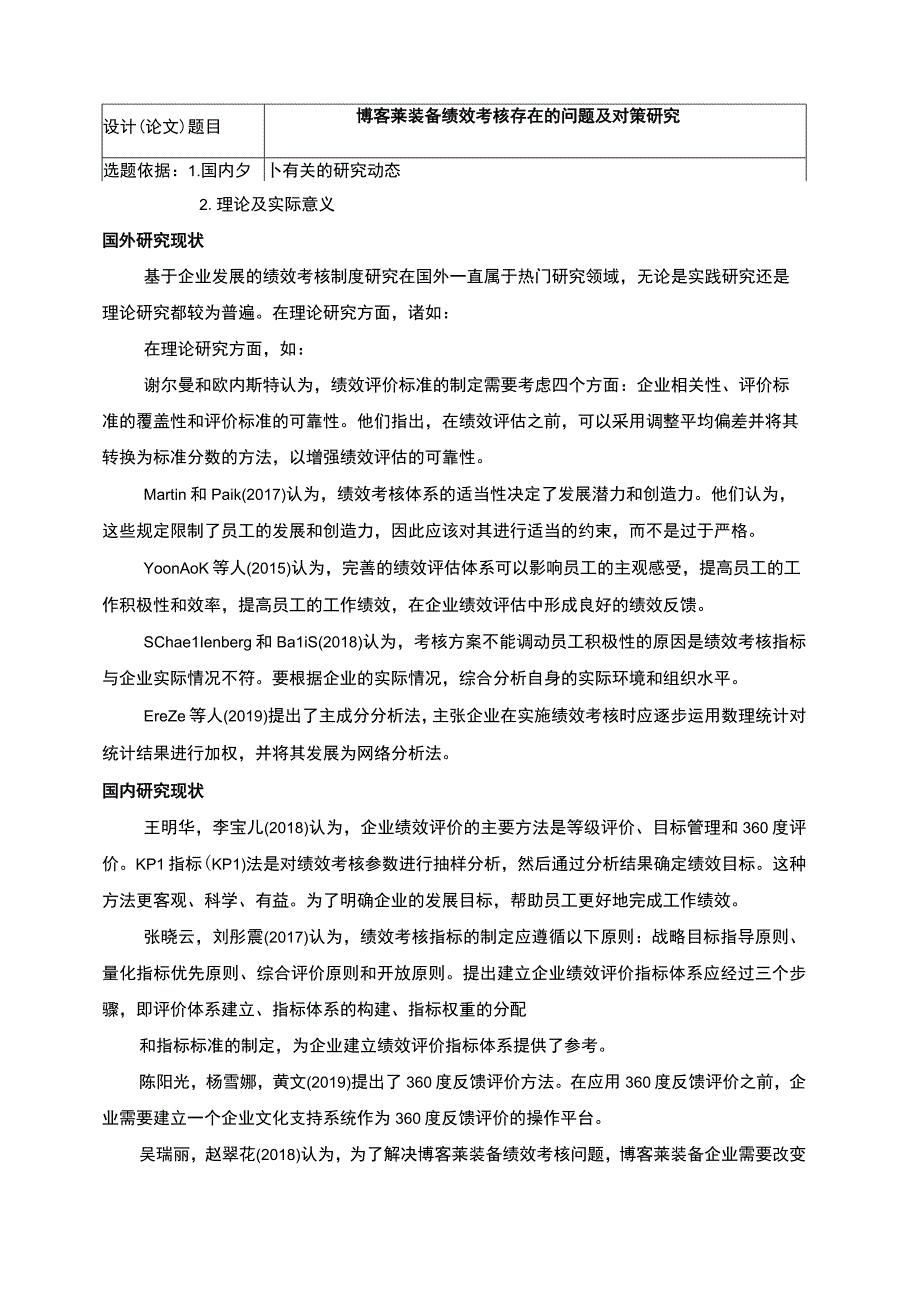 | 设计(论文)题目 | 博客莱装备绩效考核存在的问题及对策研究 |
|---|---|
| 选题依据：1.国内夕 | 卜有关的研究动态 |

2. 理论及实际意义

国外研究现状

基于企业发展的绩效考核制度研究在国外一直属于热门研究领域，无论是实践研究还是理论研究都较为普遍。在理论研究方面，诸如：

在理论研究方面，如：

谢尔曼和欧内斯特认为，绩效评价标准的制定需要考虑四个方面：企业相关性、评价标准的覆盖性和评价标准的可靠性。他们指出，在绩效评估之前，可以采用调整平均偏差并将其转换为标准分数的方法，以增强绩效评估的可靠性。

Martin 和 Paik(2017)认为，绩效考核体系的适当性决定了发展潜力和创造力。他们认为，这些规定限制了员工的发展和创造力，因此应该对其进行适当的约束，而不是过于严格。

YoonAoK 等人(2015)认为，完善的绩效评估体系可以影响员工的主观感受，提高员工的工作积极性和效率，提高员工的工作绩效，在企业绩效评估中形成良好的绩效反馈。

SChae1lenberg 和 Ba1iS(2018)认为，考核方案不能调动员工积极性的原因是绩效考核指标与企业实际情况不符。要根据企业的实际情况，综合分析自身的实际环境和组织水平。

EreZe 等人(2019)提出了主成分分析法，主张企业在实施绩效考核时应逐步运用数理统计对统计结果进行加权，并将其发展为网络分析法。

国内研究现状

王明华，李宝儿(2018)认为，企业绩效评价的主要方法是等级评价、目标管理和 360 度评价。KP1 指标(KP1)法是对绩效考核参数进行抽样分析，然后通过分析结果确定绩效目标。这种方法更客观、科学、有益。为了明确企业的发展目标，帮助员工更好地完成工作绩效。

张晓云，刘彤震(2017)认为，绩效考核指标的制定应遵循以下原则：战略目标指导原则、量化指标优先原则、综合评价原则和开放原则。提出建立企业绩效评价指标体系应经过三个步骤，即评价体系建立、指标体系的构建、指标权重的分配

和指标标准的制定，为企业建立绩效评价指标体系提供了参考。

陈阳光，杨雪娜，黄文(2019)提出了 360 度反馈评价方法。在应用 360 度反馈评价之前，企业需要建立一个企业文化支持系统作为 360 度反馈评价的操作平台。

吴瑞丽，赵翠花(2018)认为，为了解决博客莱装备绩效考核问题，博客莱装备企业需要改变